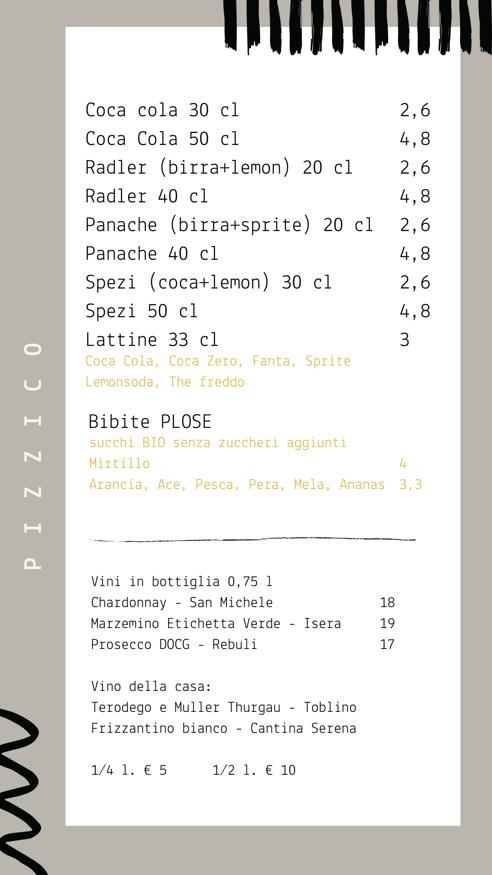 PIZZICO

Coca cola 30 cl 2,6
Coca Cola 50 cl 4,8
Radler (birra+lemon) 20 cl 2,6
Radler 40 cl 4,8
Panache (birra+sprite) 20 cl 2,6
Panache 40 cl 4,8
Spezi (coca+lemon) 30 cl 2,6
Spezi 50 cl 4,8
Lattine 33 cl 3
Coca Cola, Coca Zero, Fanta, Sprite
Lemonsoda, The freddo

Bibite PLOSE
succhi BIO senza zuccheri aggiunti
Mirtillo 4
Arancia, Ace, Pesca, Pera, Mela, Ananas 3,3

Vini in bottiglia 0,75 l
Chardonnay - San Michele 18
Marzemino Etichetta Verde - Isera 19
Prosecco DOCG - Rebuli 17

Vino della casa:
Terodego e Muller Thurgau - Toblino
Frizzantino bianco - Cantina Serena

1/4 l. € 5 1/2 l. € 10